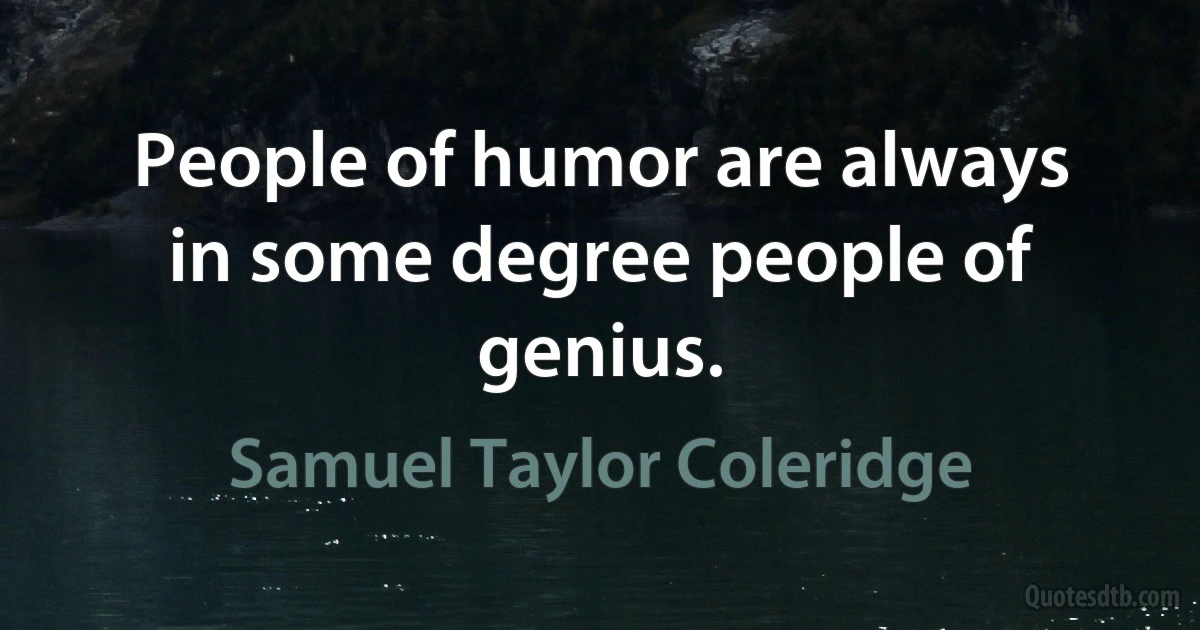 People of humor are always in some degree people of genius.

Samuel Taylor Coleridge

Quotesdtb.com